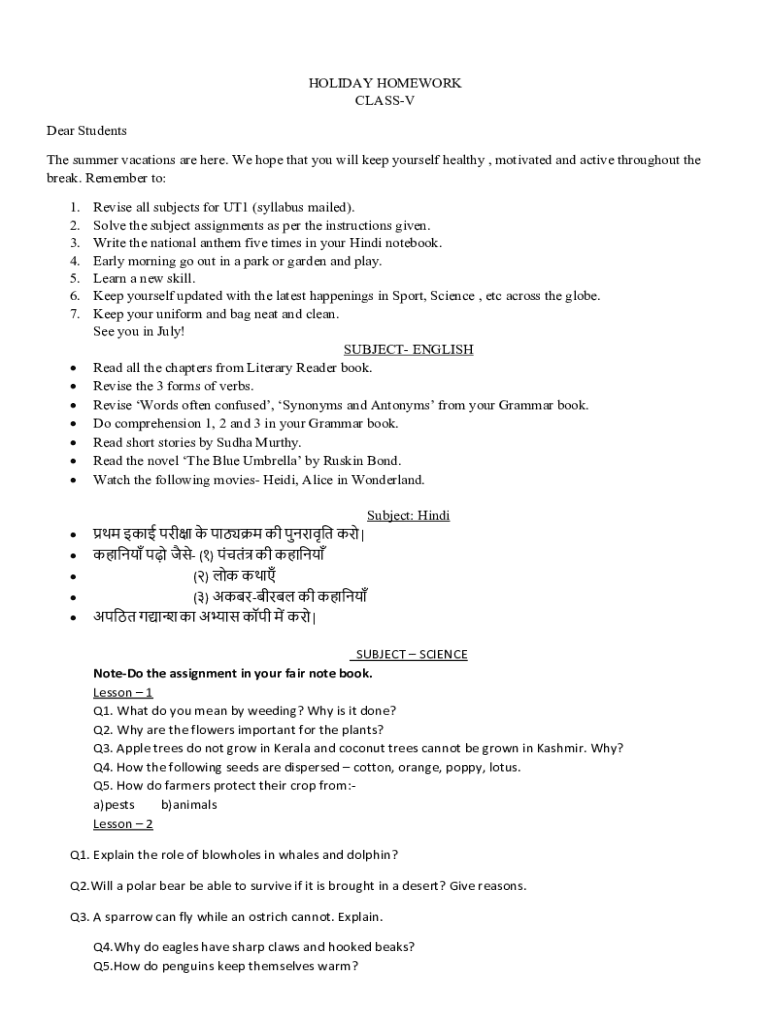 HOLIDAY HOMEWORK
CLASS-V

Dear Students

The summer vacations are here. We hope that you will keep yourself healthy , motivated and active throughout the break. Remember to:

1. Revise all subjects for UT1 (syllabus mailed).
2. Solve the subject assignments as per the instructions given.
3. Write the national anthem five times in your Hindi notebook.
4. Early morning go out in a park or garden and play.
5. Learn a new skill.
6. Keep yourself updated with the latest happenings in Sport, Science , etc across the globe.
7. Keep your uniform and bag neat and clean.
See you in July!

SUBJECT- ENGLISH

• Read all the chapters from Literary Reader book.
• Revise the 3 forms of verbs.
• Revise 'Words often confused', 'Synonyms and Antonyms' from your Grammar book.
• Do comprehension 1, 2 and 3 in your Grammar book.
• Read short stories by Sudha Murthy.
• Read the novel 'The Blue Umbrella' by Ruskin Bond.
• Watch the following movies- Heidi, Alice in Wonderland.

Subject: Hindi

• प्रथम इकाई परीक्षा के पाठ्यक्रम की पुनरावृति करो|
• कहानियाँ पढ़ो जैसे- (१) पंचतंत्र की कहानियाँ
• (२) लोक कथाएँ
• (३) अकबर-बीरबल की कहानियाँ
• अपठित गद्यान्श का अभ्यास कॉपी में करो|

SUBJECT – SCIENCE

Note-Do the assignment in your fair note book.
Lesson – 1
Q1. What do you mean by weeding? Why is it done?
Q2. Why are the flowers important for the plants?
Q3. Apple trees do not grow in Kerala and coconut trees cannot be grown in Kashmir. Why?
Q4. How the following seeds are dispersed – cotton, orange, poppy, lotus.
Q5. How do farmers protect their crop from:-
a)pests b)animals
Lesson – 2

Q1. Explain the role of blowholes in whales and dolphin?

Q2.Will a polar bear be able to survive if it is brought in a desert? Give reasons.

Q3. A sparrow can fly while an ostrich cannot. Explain.

Q4.Why do eagles have sharp claws and hooked beaks?
Q5.How do penguins keep themselves warm?